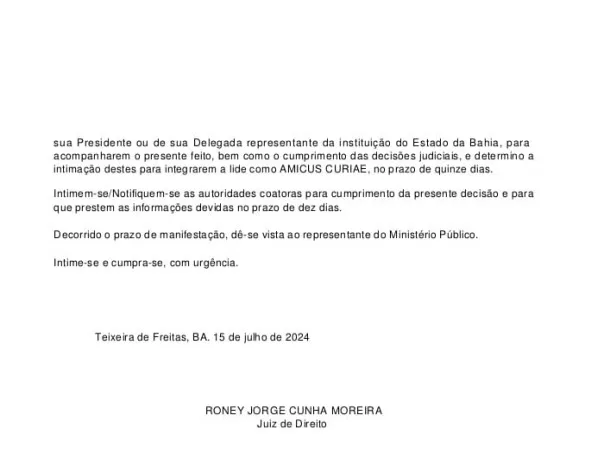 sua Presidente ou de sua Delegada representante da instituição do Estado da Bahia, para acompanharem o presente feito, bem como o cumprimento das decisões judiciais, e determino a intimação destes para integrarem a lide como AMICUS CURIAE, no prazo de quinze dias.

Intimem-se/Notifiquem-se as autoridades coatoras para cumprimento da presente decisão e para que prestem as informações devidas no prazo de dez dias.

Decorrido o prazo de manifestação, dê-se vista ao representante do Ministério Público.

Intime-se e cumpra-se, com urgência.

Teixeira de Freitas, BA. 15 de julho de 2024

RONEY JORGE CUNHA MOREIRA
Juiz de Direito